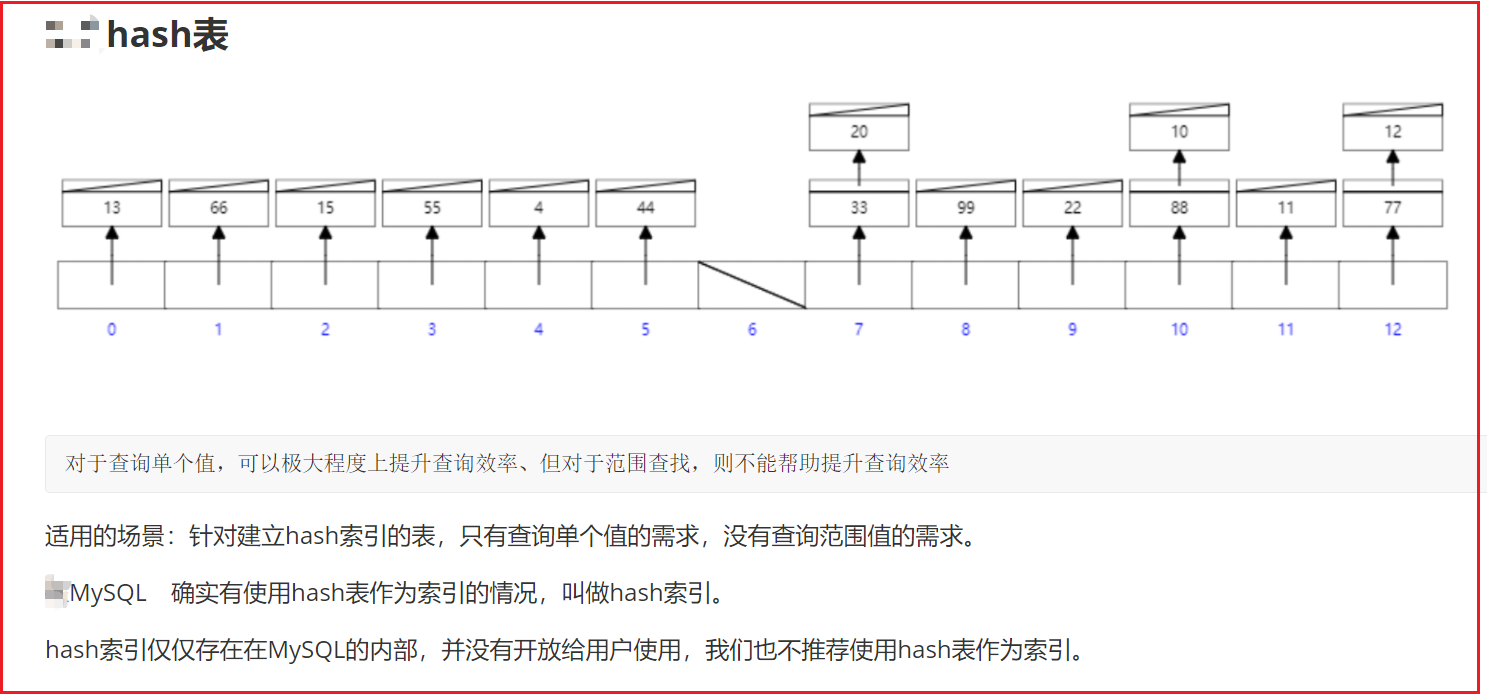 hash表

20

10

12

13

66

15

55

4

44

33

99

22

88

11

77

0 1 2 3 4 5 6 7 8 9 10 11 12

对于查询单个值，可以极大程度上提升查询效率、但对于范围查找，则不能帮助提升查询效率

适用的场景：针对建立hash索引的表，只有查询单个值的需求，没有查询范围值的需求。

MySQL 确实有使用hash表作为索引的情况，叫做hash索引。

hash索引仅仅存在在MySQL的内部，并没有开放给用户使用，我们也不推荐使用hash表作为索引。